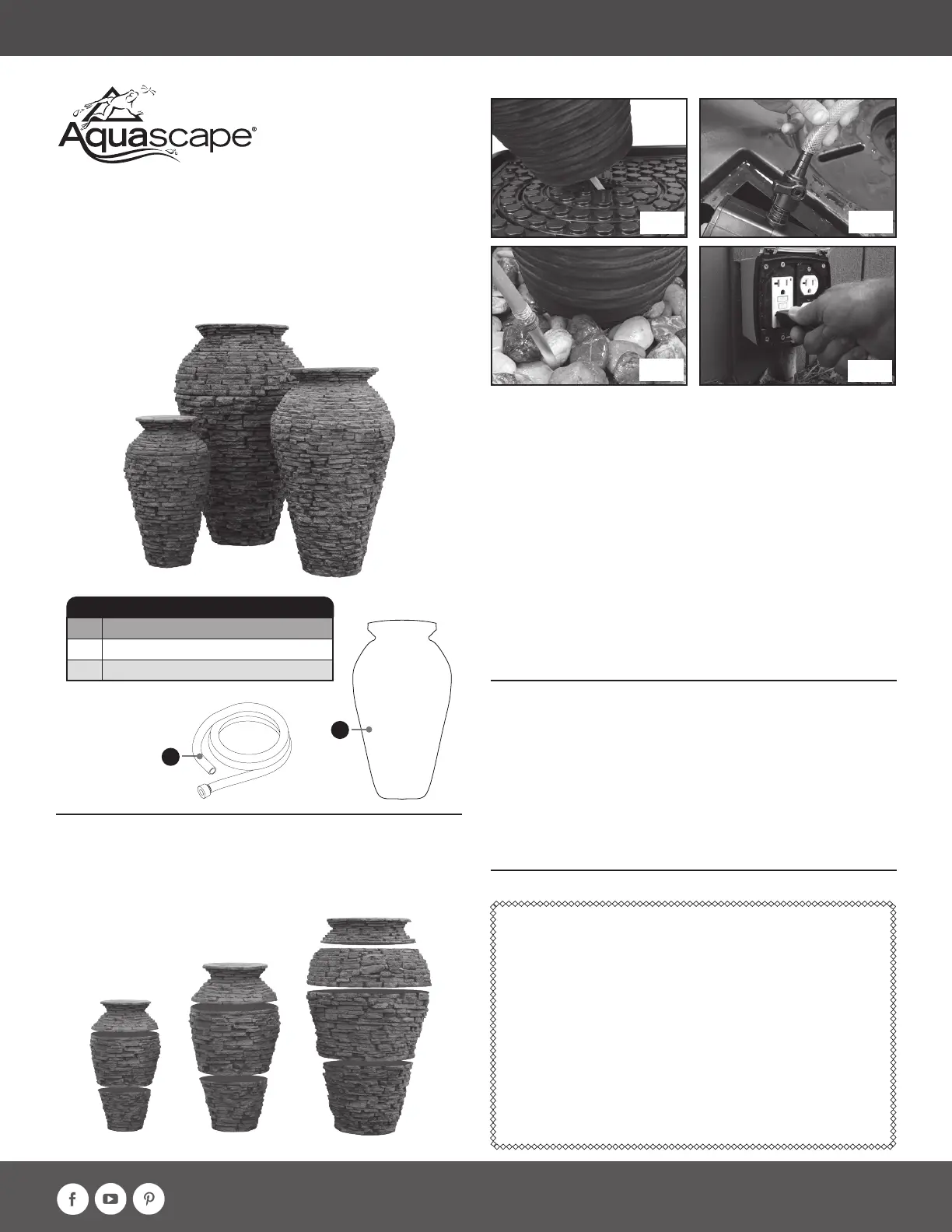 Aquascape®